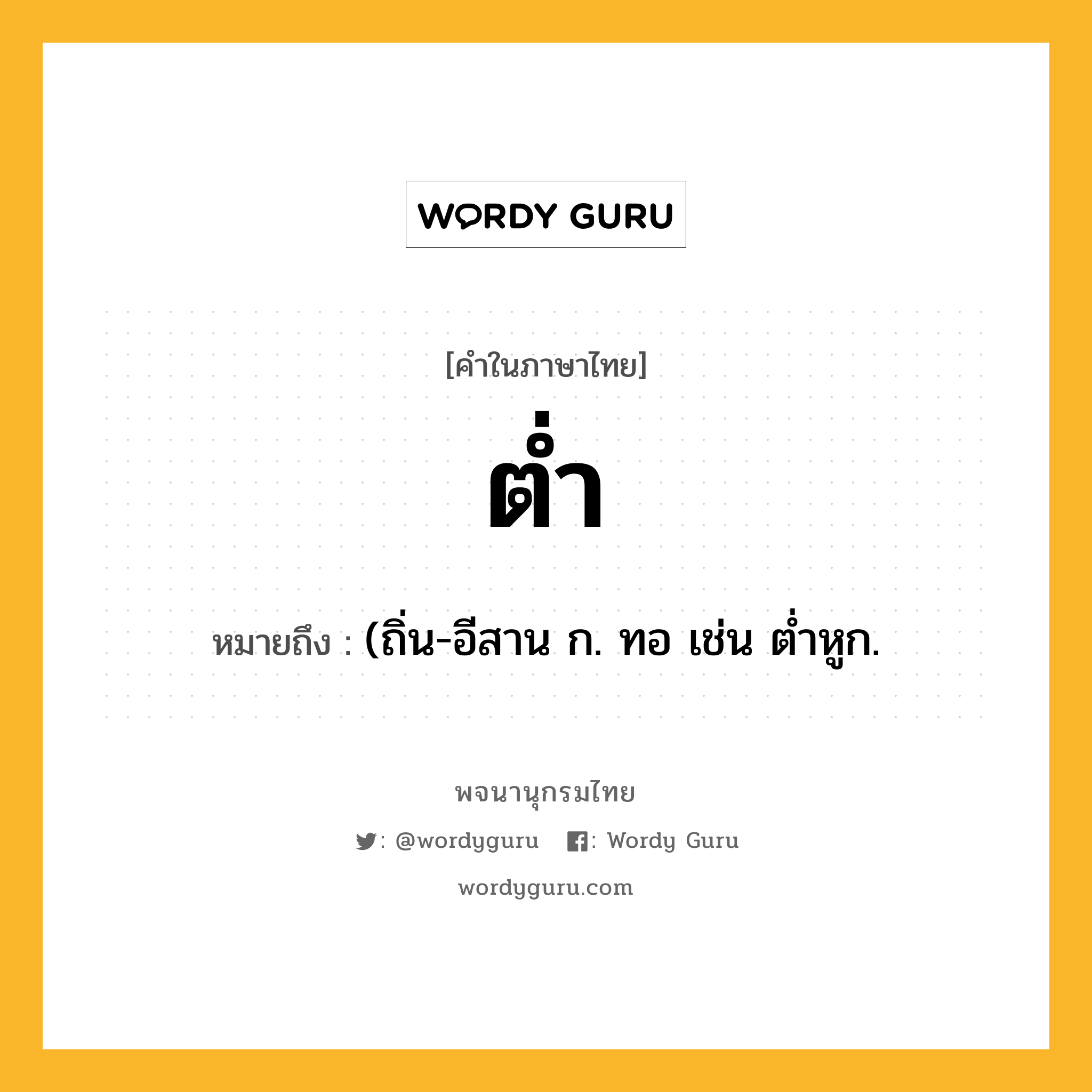 WORDY GURU

[คำในภาษาไทย]

ต่ำ

หมายถึง : (ถิ่น-อีสาน ก. ทอ เช่น ต่ำหูก.

พจนานุกรมไทย

: @wordyguru : Wordy Guru

wordyguru.com